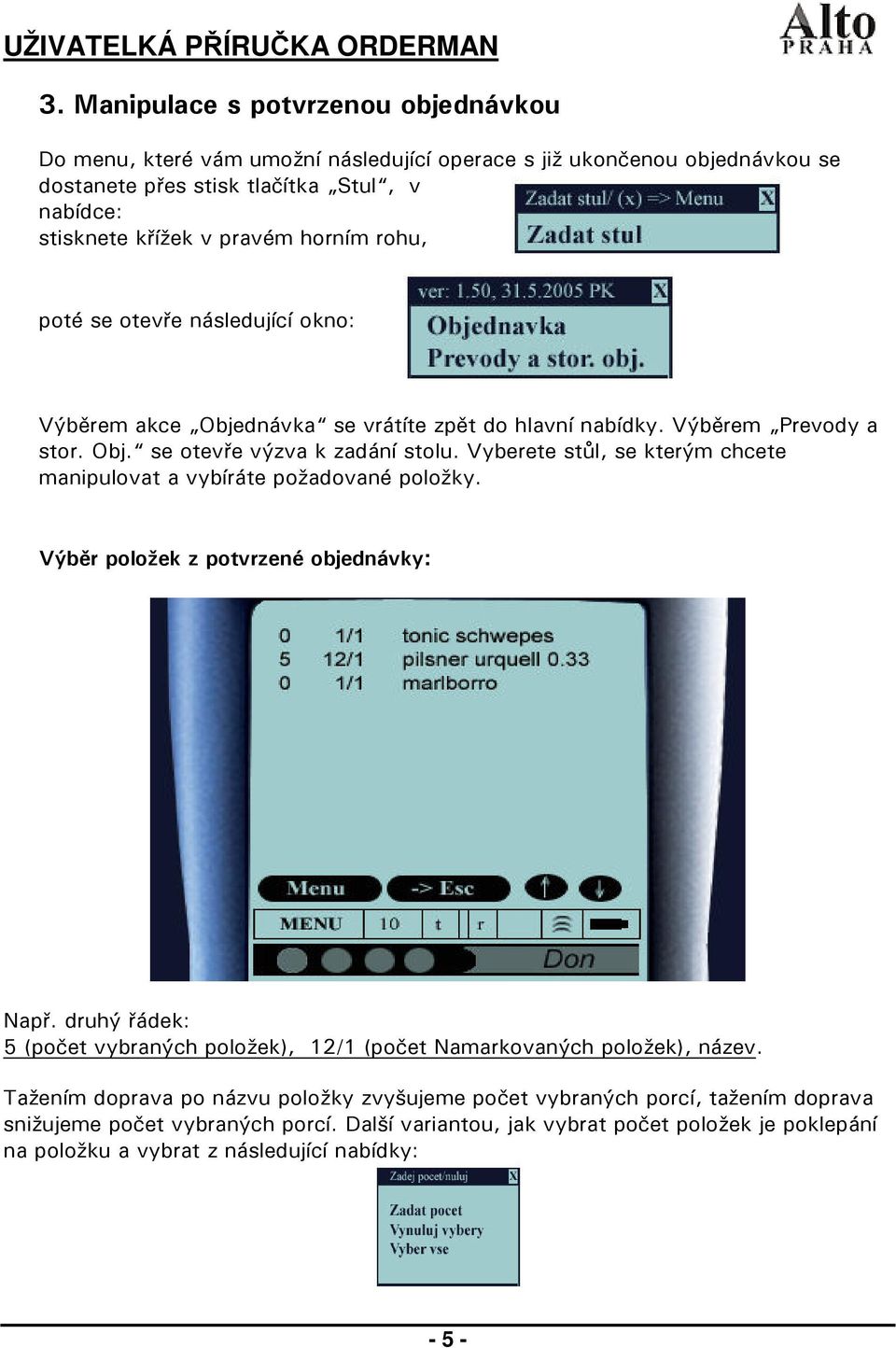 UŽIVATELKÁ PŘÍRUČKA ORDERMAN

Alto PRAHA

3. Manipulace s potvrzenou objednávkou

Do menu, které vám umožní následující operace s již ukončenou objednávkou se dostanete přes stisk tlačítka „Stul“, v nabídce: stisknete křížek v pravém horním rohu,

Zadat stul/ (x) => Menu X
Zadat stul

poté se otevře následující okno:

ver: 1.50, 31.5.2005 PK X
Objednavka
Prevody a stor. obj.

Výběrem akce „Objednávka“ se vrátíte zpět do hlavní nabídky. Výběrem „Prevody a stor. Obj.“ se otevře výzva k zadání stolu. Vyberete stůl, se kterým chcete manipulovat a vybíráte požadované položky.

Výběr položek z potvrzené objednávky:

0 1/1 tonic schwepes
5 12/1 pilsner urquell 0.33
0 1/1 marlborro

Menu -> Esc
MENU 10 t r
Don

Např. druhý řádek:
5 (počet vybraných položek), 12/1 (počet Namarkovaných položek), název.

Tažením doprava po názvu položky zvyšujeme počet vybraných porcí, tažením doprava snižujeme počet vybraných porcí. Další variantou, jak vybrat počet položek je poklepání na položku a vybrat z následující nabídky:

Zadej pocet/nuluj X
Zadat pocet
Vynuluj vybery
Vyber vse

- 5 -